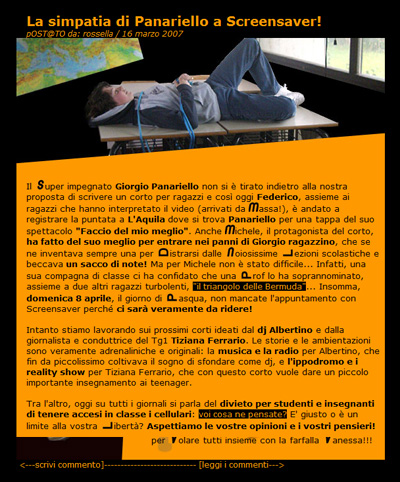 La simpatia di Panariello a Screensaver!
pOST@TO da: rossella / 16 marzo 2007

Il Super impegnato Giorgio Panariello non si è tirato indietro alla nostra proposta di scrivere un corto per ragazzi e così oggi Federico, assieme ai ragazzi che hanno interpretato il video (arrivati da Massa!), è andato a registrare la puntata a L'Aquila dove si trova Panariello per una tappa del suo spettacolo "Faccio del mio meglio". Anche Michele, il protagonista del corto, ha fatto del suo meglio per entrare nei panni di Giorgio ragazzino, che se ne inventava sempre una per Distrarsi dalle Noiosissime Lezioni scolastiche e beccava un sacco di note! Ma per Michele non è stato difficile... Infatti, una sua compagna di classe ci ha confidato che una Prof lo ha soprannominato, assieme a due altri ragazzi turbolenti, "il triangolo delle Bermuda"... Insomma, domenica 8 aprile, il giorno di Pasqua, non mancate l'appuntamento con Screensaver perché ci sarà veramente da ridere!

Intanto stiamo lavorando sui prossimi corti ideati dal dj Albertino e dalla giornalista e conduttrice del Tg1 Tiziana Ferrario. Le storie e le ambientazioni sono veramente adrenaliniche e originali: la musica e la radio per Albertino, che fin da piccolissimo coltivava il sogno di sfondare come dj, e l'ippodromo e i reality show per Tiziana Ferrario, che con questo corto vuole dare un piccolo importante insegnamento ai teenager.

Tra l'altro, oggi su tutti i giornali si parla del divieto per studenti e insegnanti di tenere accesi in classe i cellulari: voi cosa ne pensate? E' giusto o è un limite alla vostra Libertà? Aspettiamo le vostre opinioni e i vostri pensieri!

per Volare tutti insieme con la farfalla Vanessa!!!

<---scrivi commento]---------------------------- [leggi i commenti--->